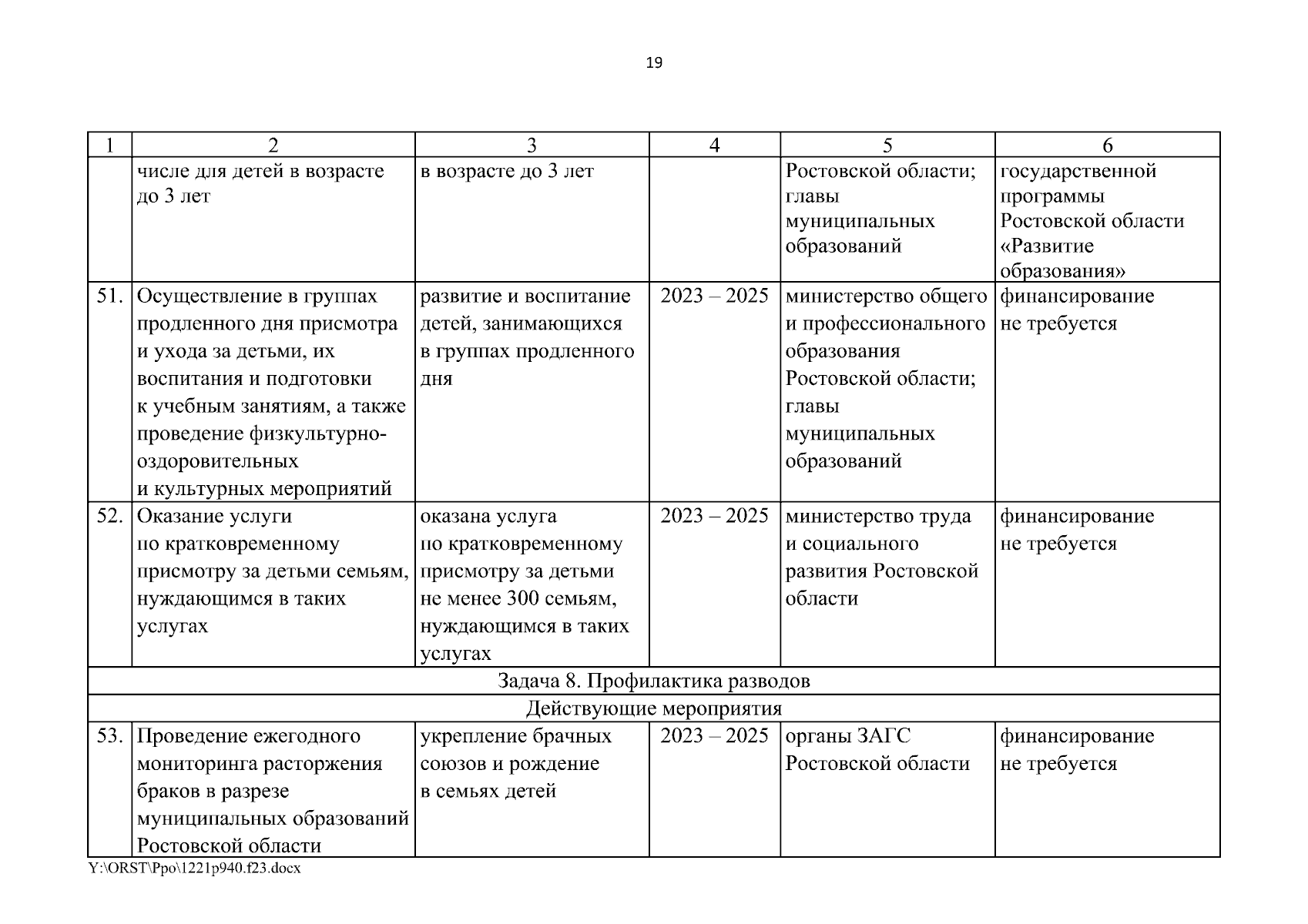 19

| 1 | 2 | 3 | 4 | 5 | 6 |
|---|---|---|---|---|---|
| | числе для детей в возрасте до 3 лет | в возрасте до 3 лет | | Ростовской области; главы муниципальных образований | государственной программы Ростовской области «Развитие образования» |
| 51. | Осуществление в группах продленного дня присмотра и ухода за детьми, их воспитания и подготовки к учебным занятиям, а также проведение физкультурно-оздоровительных и культурных мероприятий | развитие и воспитание детей, занимающихся в группах продленного дня | 2023 – 2025 | министерство общего и профессионального образования Ростовской области; главы муниципальных образований | финансирование не требуется |
| 52. | Оказание услуги по кратковременному присмотру за детьми семьям, нуждающимся в таких услугах | оказана услуга по кратковременному присмотру за детьми не менее 300 семьям, нуждающимся в таких услугах | 2023 – 2025 | министерство труда и социального развития Ростовской области | финансирование не требуется |
| Задача 8. Профилактика разводов | | | | | |
| Действующие мероприятия | | | | | |
| 53. | Проведение ежегодного мониторинга расторжения браков в разрезе муниципальных образований Ростовской области | укрепление брачных союзов и рождение в семьях детей | 2023 – 2025 | органы ЗАГС Ростовской области | финансирование не требуется |

Y:\ORST\Ppo\1221p940.f23.docx